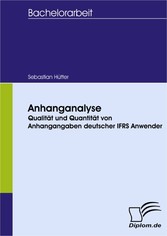 Bachelorarbeit

Sebastian Hütter

Anhanganalyse

Qualität und Quantität von Anhangangaben deutscher IFRS Anwender

Diplom.de